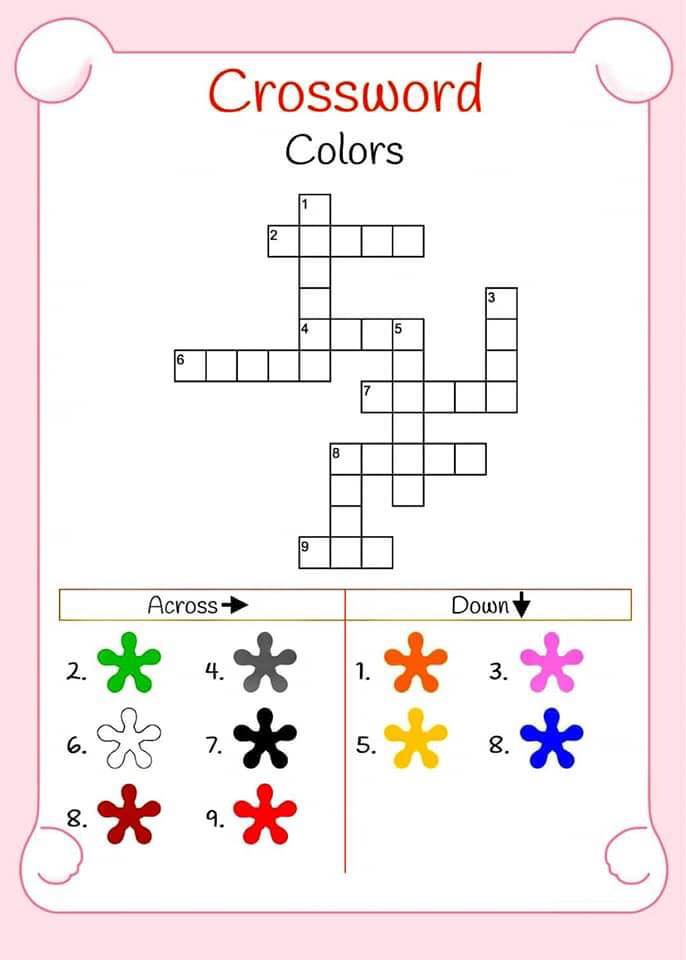 Crossword

Colors

1
2
3
4
5
6
7
8
9

Across

2.
4.
6.
7.
8.
9.

Down

1.
3.
5.
8.